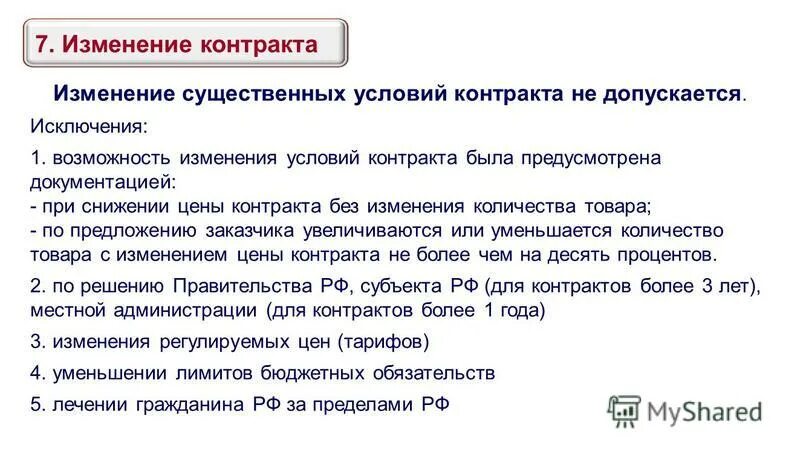 7. Изменение контракта

Изменение существенных условий контракта не допускается.

Исключения:

1. возможность изменения условий контракта была предусмотрена документацией:
- при снижении цены контракта без изменения количества товара;
- по предложению заказчика увеличиваются или уменьшается количество товара с изменением цены контракта не более чем на десять процентов.

2. по решению Правительства РФ, субъекта РФ (для контрактов более 3 лет), местной администрации (для контрактов более 1 года)

3. изменения регулируемых цен (тарифов)

4. уменьшении лимитов бюджетных обязательств

5. лечении гражданина РФ за пределами РФ

MyShared